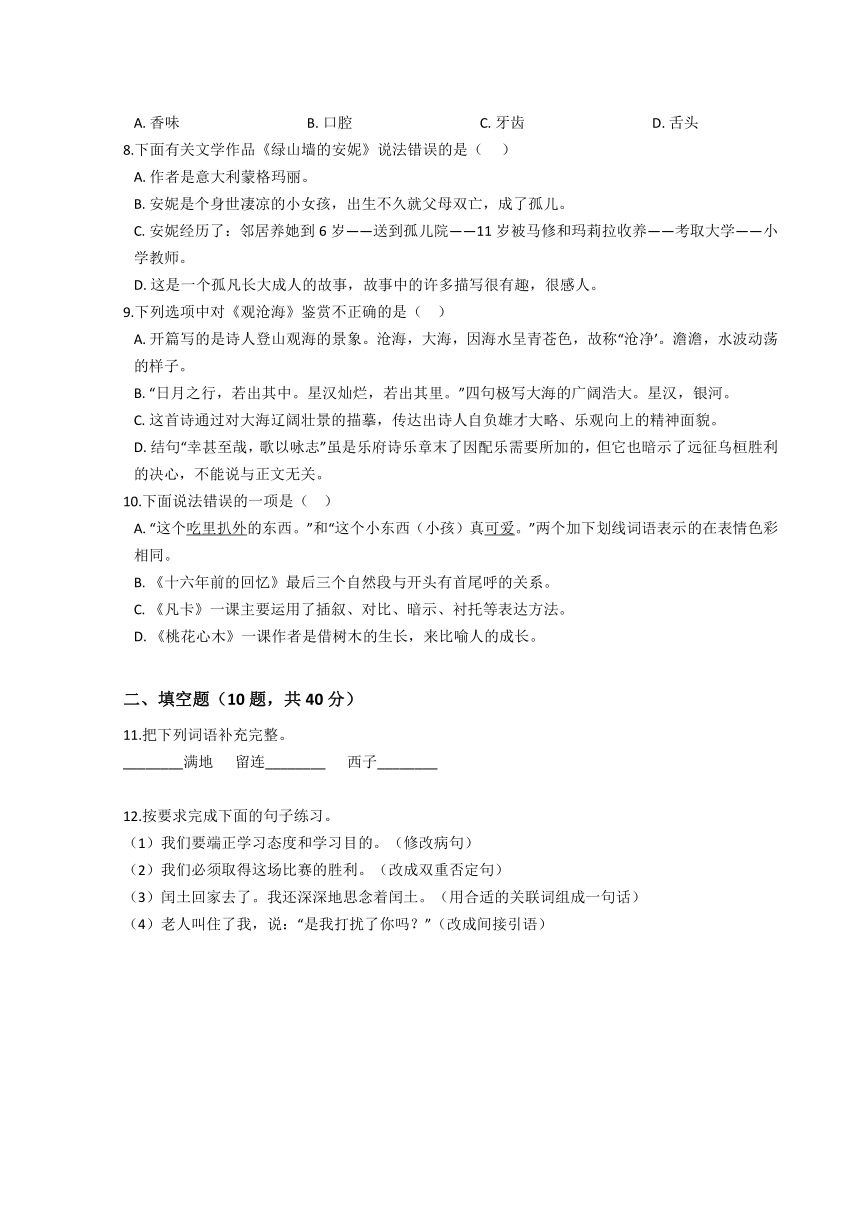 A. 香味　　B. 口腔　　C. 牙齿　　D. 舌头

8.下面有关文学作品《绿山墙的安妮》说法错误的是（　）

A. 作者是意大利蒙格玛丽。

B. 安妮是个身世凄凉的小女孩，出生不久就父母双亡，成了孤儿。

C. 安妮经历了：邻居养她到 6 岁——送到孤儿院——11 岁被马修和玛莉拉收养——考取大学——小学教师。

D. 这是一个孤凡长大成人的故事，故事中的许多描写很有趣，很感人。

9.下列选项中对《观沧海》鉴赏不正确的是（　）

A. 开篇写的是诗人登山观海的景象。沧海，大海，因海水呈青苍色，故称“沧净’。澹澹，水波动荡的样子。

B. “日月之行，若出其中。星汉灿烂，若出其里。”四句极写大海的广阔浩大。星汉，银河。

C. 这首诗通过对大海辽阔壮景的描摹，传达出诗人自负雄才大略、乐观向上的精神面貌。

D. 结句“幸甚至哉，歌以咏志”虽是乐府诗乐章末了因配乐需要所加的，但它也暗示了远征乌桓胜利的决心，不能说与正文无关。

10.下面说法错误的一项是（　）

A. “这个吃里扒外的东西。”和“这个小东西（小孩）真可爱。”两个加下划线词语表示的在表情色彩相同。

B. 《十六年前的回忆》最后三个自然段与开头有首尾呼的关系。

C. 《凡卡》一课主要运用了插叙、对比、暗示、衬托等表达方法。

D. 《桃花心木》一课作者是借树木的生长，来比喻人的成长。

二、填空题（10 题，共 40 分）

11.把下列词语补充完整。

________满地　留连________　西子________

12.按要求完成下面的句子练习。

（1）我们要端正学习态度和学习目的。（修改病句）

（2）我们必须取得这场比赛的胜利。（改成双重否定句）

（3）闰土回家去了。我还深深地思念着闰土。（用合适的关联词组成一句话）

（4）老人叫住了我，说：“是我打扰了你吗？”（改成间接引语）